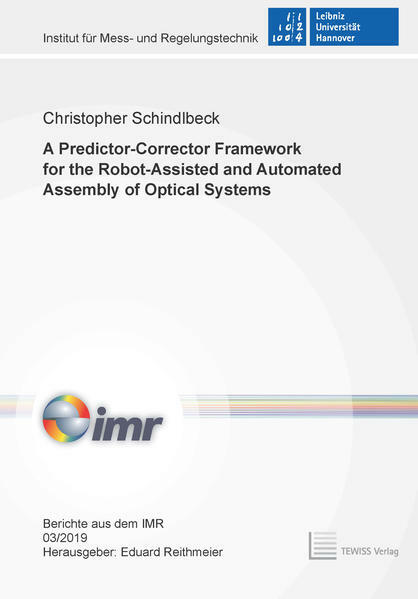 Institut für Mess- und Regelungstechnik

Leibniz
Universität
Hannover

Christopher Schindlbeck

A Predictor-Corrector Framework for the Robot-Assisted and Automated Assembly of Optical Systems

imr

Berichte aus dem IMR
03/2019
Herausgeber: Eduard Reithmeier

TEWISS Verlag